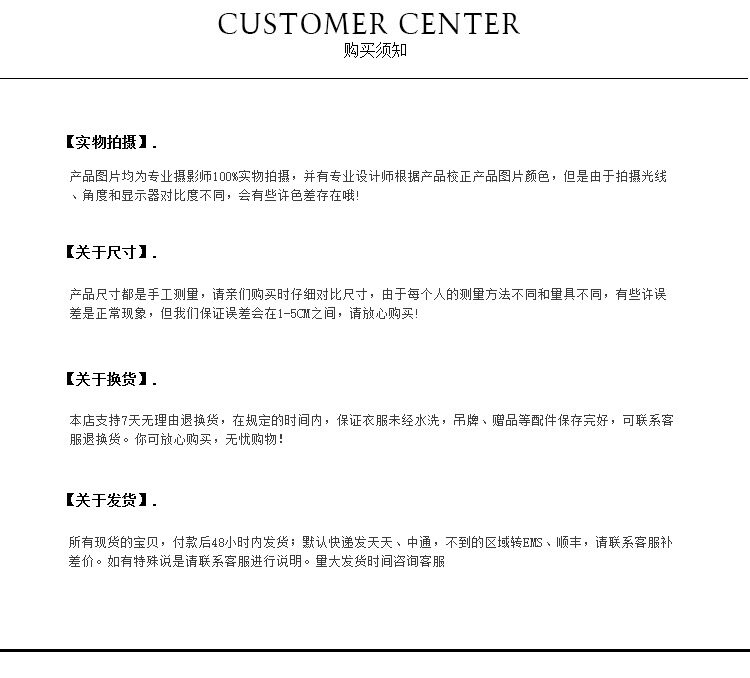 CUSTOMER CENTER
购买须知

【实物拍摄】.

产品图片均为专业摄影师100%实物拍摄，并有专业设计师根据产品校正产品图片颜色，但是由于拍摄光线、角度和显示器对比度不同，会有些许色差存在哦!

【关于尺寸】.

产品尺寸都是手工测量，请亲们购买时仔细对比尺寸，由于每个人的测量方法不同和量具不同，有些许误差是正常现象，但我们保证误差会在1-5CM之间，请放心购买!

【关于换货】.

本店支持7天无理由退换货，在规定的时间内，保证衣服未经水洗，吊牌、赠品等配件保存完好，可联系客服退换货。你可放心购买，无忧购物!

【关于发货】.

所有现货的宝贝，付款后48小时内发货；默认快递发天天、中通，不到的区域转EMS、顺丰，请联系客服补差价。如有特殊说是请联系客服进行说明。量大发货时间咨询客服